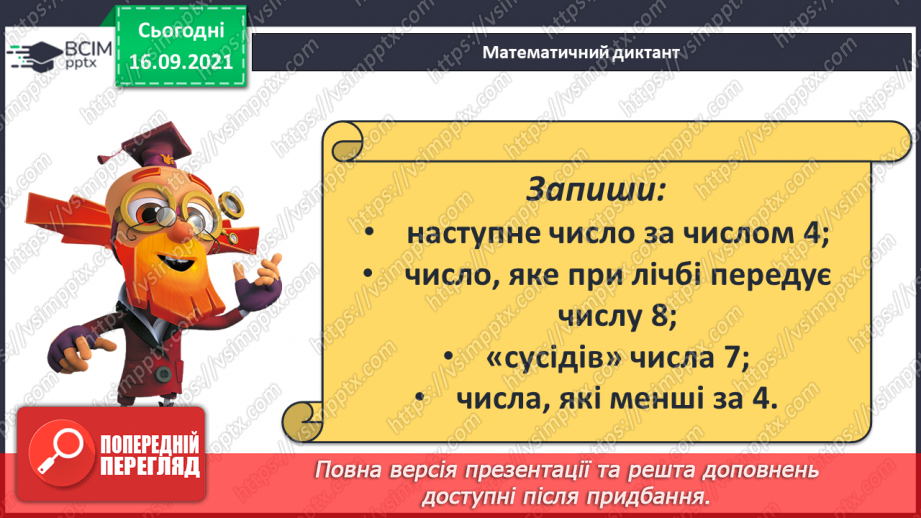 ВСІМ pptx

Сьогодні 16.09.2021

Математичний диктант

Запиши:

• наступне число за числом 4;
• число, яке при лічбі передує числу 8;
• «сусідів» числа 7;
• числа, які менші за 4.

ПОПЕРЕДНІЙ ПЕРЕГЛЯД

Повна версія презентації та решта доповнень доступні після придбання.

https://vsimpptx.com